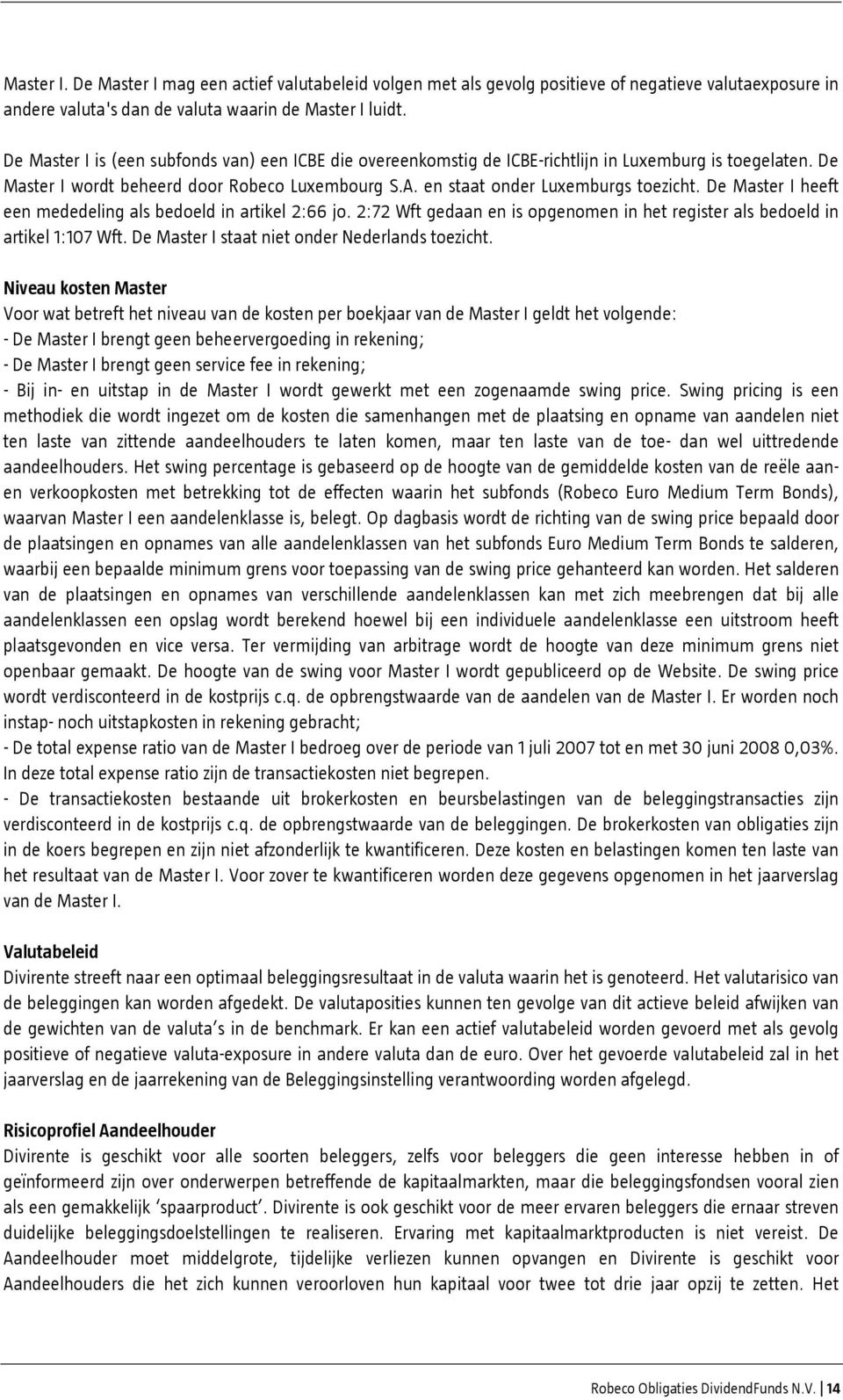 Master I. De Master I mag een actief valutabeleid volgen met als gevolg positieve of negatieve valutaexposure in andere valuta's dan de valuta waarin de Master I luidt.

De Master I is (een subfonds van) een ICBE die overeenkomstig de ICBE-richtlijn in Luxemburg is toegelaten. De Master I wordt beheerd door Robeco Luxembourg S.A. en staat onder Luxemburgs toezicht. De Master I heeft een mededeling als bedoeld in artikel 2:66 jo. 2:72 Wft gedaan en is opgenomen in het register als bedoeld in artikel 1:107 Wft. De Master I staat niet onder Nederlands toezicht.

Niveau kosten Master
Voor wat betreft het niveau van de kosten per boekjaar van de Master I geldt het volgende:
- De Master I brengt geen beheervergoeding in rekening;
- De Master I brengt geen service fee in rekening;
- Bij in- en uitstap in de Master I wordt gewerkt met een zogenaamde swing price. Swing pricing is een methodiek die wordt ingezet om de kosten die samenhangen met de plaatsing en opname van aandelen niet ten laste van zittende aandeelhouders te laten komen, maar ten laste van de toe- dan wel uittredende aandeelhouders. Het swing percentage is gebaseerd op de hoogte van de gemiddelde kosten van de reële aan- en verkoopkosten met betrekking tot de effecten waarin het subfonds (Robeco Euro Medium Term Bonds), waarvan Master I een aandelenklasse is, belegt. Op dagbasis wordt de richting van de swing price bepaald door de plaatsingen en opnames van alle aandelenklassen van het subfonds Euro Medium Term Bonds te salderen, waarbij een bepaalde minimum grens voor toepassing van de swing price gehanteerd kan worden. Het salderen van de plaatsingen en opnames van verschillende aandelenklassen kan met zich meebrengen dat bij alle aandelenklassen een opslag wordt berekend hoewel bij een individuele aandelenklasse een uitstroom heeft plaatsgevonden en vice versa. Ter vermijding van arbitrage wordt de hoogte van deze minimum grens niet openbaar gemaakt. De hoogte van de swing voor Master I wordt gepubliceerd op de Website. De swing price wordt verdisconteerd in de kostprijs c.q. de opbrengstwaarde van de aandelen van de Master I. Er worden noch instap- noch uitstapkosten in rekening gebracht;
- De total expense ratio van de Master I bedroeg over de periode van 1 juli 2007 tot en met 30 juni 2008 0,03%. In deze total expense ratio zijn de transactiekosten niet begrepen.
- De transactiekosten bestaande uit brokerkosten en beursbelastingen van de beleggingstransacties zijn verdisconteerd in de kostprijs c.q. de opbrengstwaarde van de beleggingen. De brokerkosten van obligaties zijn in de koers begrepen en zijn niet afzonderlijk te kwantificeren. Deze kosten en belastingen komen ten laste van het resultaat van de Master I. Voor zover te kwantificeren worden deze gegevens opgenomen in het jaarverslag van de Master I.

Valutabeleid
Divirente streeft naar een optimaal beleggingsresultaat in de valuta waarin het is genoteerd. Het valutarisico van de beleggingen kan worden afgedekt. De valutaposities kunnen ten gevolge van dit actieve beleid afwijken van de gewichten van de valuta's in de benchmark. Er kan een actief valutabeleid worden gevoerd met als gevolg positieve of negatieve valuta-exposure in andere valuta dan de euro. Over het gevoerde valutabeleid zal in het jaarverslag en de jaarrekening van de Beleggingsinstelling verantwoording worden afgelegd.

Risicoprofiel Aandeelhouder
Divirente is geschikt voor alle soorten beleggers, zelfs voor beleggers die geen interesse hebben in of geïnformeerd zijn over onderwerpen betreffende de kapitaalmarkten, maar die beleggingsfondsen vooral zien als een gemakkelijk 'spaarproduct'. Divirente is ook geschikt voor de meer ervaren beleggers die ernaar streven duidelijke beleggingsdoelstellingen te realiseren. Ervaring met kapitaalmarktproducten is niet vereist. De Aandeelhouder moet middelgrote, tijdelijke verliezen kunnen opvangen en Divirente is geschikt voor Aandeelhouders die het zich kunnen veroorloven hun kapitaal voor twee tot drie jaar opzij te zetten. Het

Robeco Obligaties DividendFunds N.V. | 14